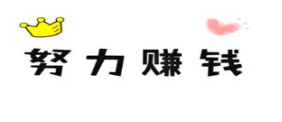 努力赚钱